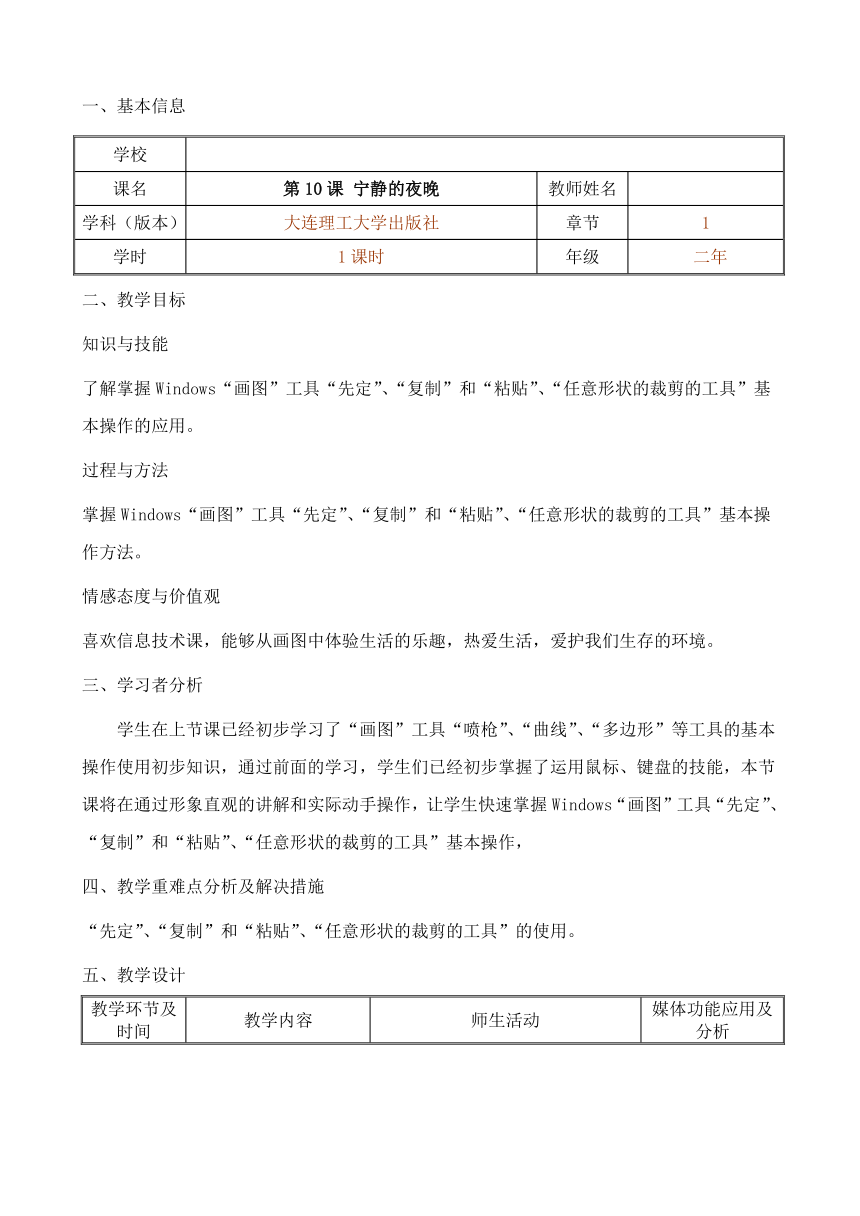 一、基本信息

| 学校 | | | |
|---|---|---|---|
| 课名 | 第 10 课 宁静的夜晚 | 教师姓名 | |
| 学科（版本） | 大连理工大学出版社 | 章节 | 1 |
| 学时 | 1 课时 | 年级 | 二年 |

二、教学目标

知识与技能

了解掌握 Windows“画图”工具“先定”、“复制”和“粘贴”、“任意形状的裁剪的工具”基本操作的应用。

过程与方法

掌握 Windows“画图”工具“先定”、“复制”和“粘贴”、“任意形状的裁剪的工具”基本操作方法。

情感态度与价值观

喜欢信息技术课，能够从画图中体验生活的乐趣，热爱生活，爱护我们生存的环境。

三、学习者分析

学生在上节课已经初步学习了“画图”工具“喷枪”、“曲线”、“多边形”等工具的基本操作使用初步知识，通过前面的学习，学生们已经初步掌握了运用鼠标、键盘的技能，本节课将在通过形象直观的讲解和实际动手操作，让学生快速掌握 Windows“画图”工具“先定”、“复制”和“粘贴”、“任意形状的裁剪的工具”基本操作，

四、教学重难点分析及解决措施

“先定”、“复制”和“粘贴”、“任意形状的裁剪的工具”的使用。

五、教学设计

| 教学环节及时间 | 教学内容 | 师生活动 | 媒体功能应用及分析 |
|---|---|---|---|